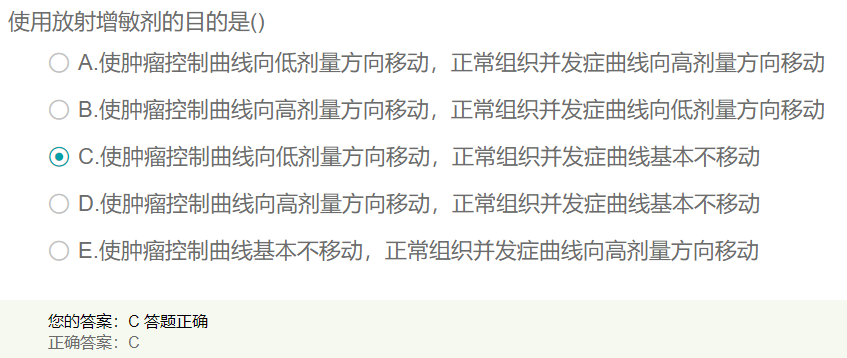 使用放射增敏剂的目的是()

A.使肿瘤控制曲线向低剂量方向移动，正常组织并发症曲线向高剂量方向移动

B.使肿瘤控制曲线向高剂量方向移动，正常组织并发症曲线向低剂量方向移动

C.使肿瘤控制曲线向低剂量方向移动，正常组织并发症曲线基本不移动

D.使肿瘤控制曲线向高剂量方向移动，正常组织并发症曲线基本不移动

E.使肿瘤控制曲线基本不移动，正常组织并发症曲线向高剂量方向移动

您的答案：C 答题正确
正确答案：C